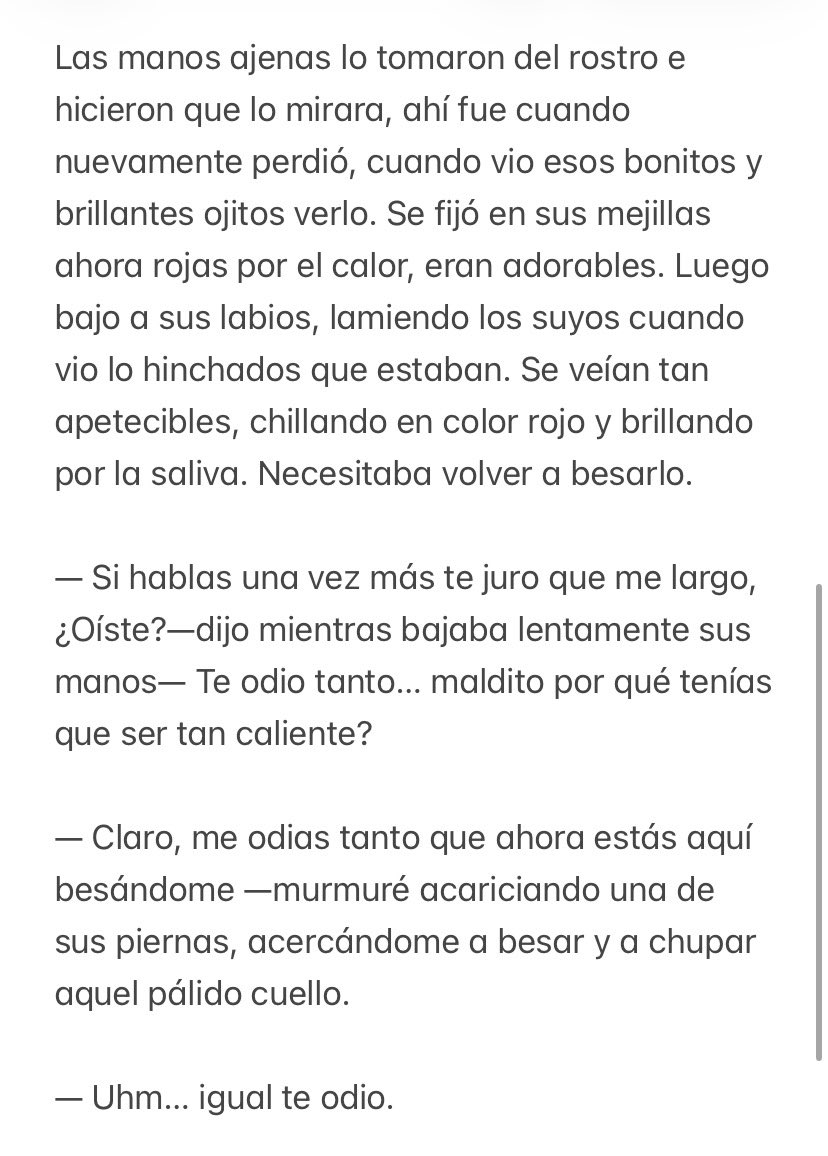 Las manos ajenas lo tomaron del rostro e hicieron que lo mirara, ahí fue cuando nuevamente perdió, cuando vio esos bonitos y brillantes ojitos verlo. Se fijó en sus mejillas ahora rojas por el calor, eran adorables. Luego bajo a sus labios, lamiendo los suyos cuando vio lo hinchados que estaban. Se veían tan apetecibles, chillando en color rojo y brillando por la saliva. Necesitaba volver a besarlo.

— Si hablas una vez más te juro que me largo, ¿Oíste?—dijo mientras bajaba lentamente sus manos— Te odio tanto... maldito por qué tenías que ser tan caliente?

— Claro, me odias tanto que ahora estás aquí besándome —murmuré acariciando una de sus piernas, acercándome a besar y a chupar aquel pálido cuello.

— Uhm... igual te odio.